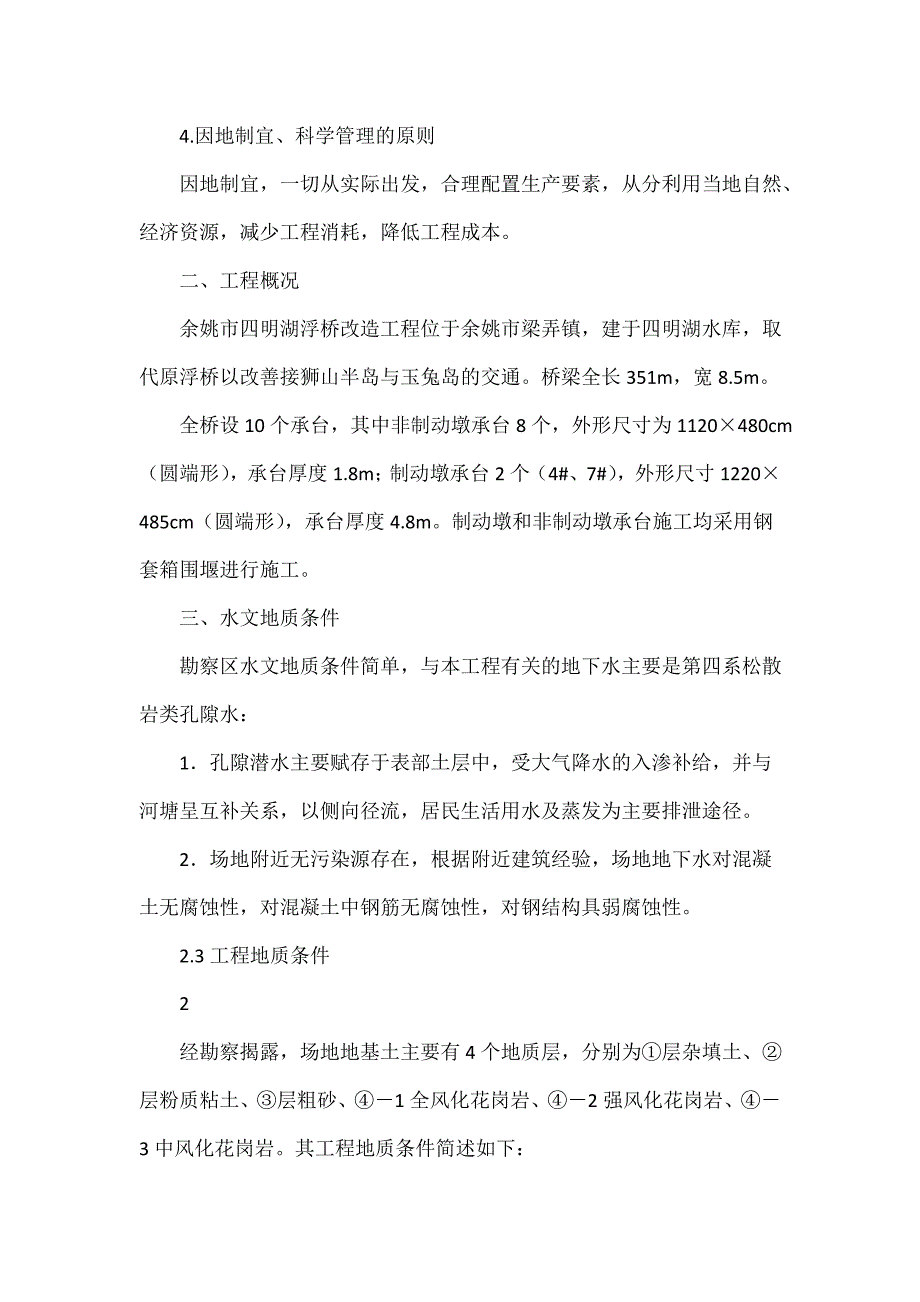 4.因地制宜、科学管理的原则

因地制宜，一切从实际出发，合理配置生产要素，从分利用当地自然、经济资源，减少工程消耗，降低工程成本。

二、工程概况

余姚市四明湖浮桥改造工程位于余姚市梁弄镇，建于四明湖水库，取代原浮桥以改善接狮山半岛与玉兔岛的交通。桥梁全长 351m，宽 8.5m。

全桥设 10 个承台，其中非制动墩承台 8 个，外形尺寸为 1120×480cm（圆端形），承台厚度 1.8m；制动墩承台 2 个（4#、7#），外形尺寸 1220×485cm（圆端形），承台厚度 4.8m。制动墩和非制动墩承台施工均采用钢套箱围堰进行施工。

三、水文地质条件

勘察区水文地质条件简单，与本工程有关的地下水主要是第四系松散岩类孔隙水：

1．孔隙潜水主要赋存于表部土层中，受大气降水的入渗补给，并与河塘呈互补关系，以侧向径流，居民生活用水及蒸发为主要排泄途径。

2．场地附近无污染源存在，根据附近建筑经验，场地地下水对混凝土无腐蚀性，对混凝土中钢筋无腐蚀性，对钢结构具弱腐蚀性。

2.3 工程地质条件

2

经勘察揭露，场地地基土主要有 4 个地质层，分别为①层杂填土、②层粉质粘土、③层粗砂、④－1 全风化花岗岩、④－2 强风化花岗岩、④－3 中风化花岗岩。其工程地质条件简述如下：